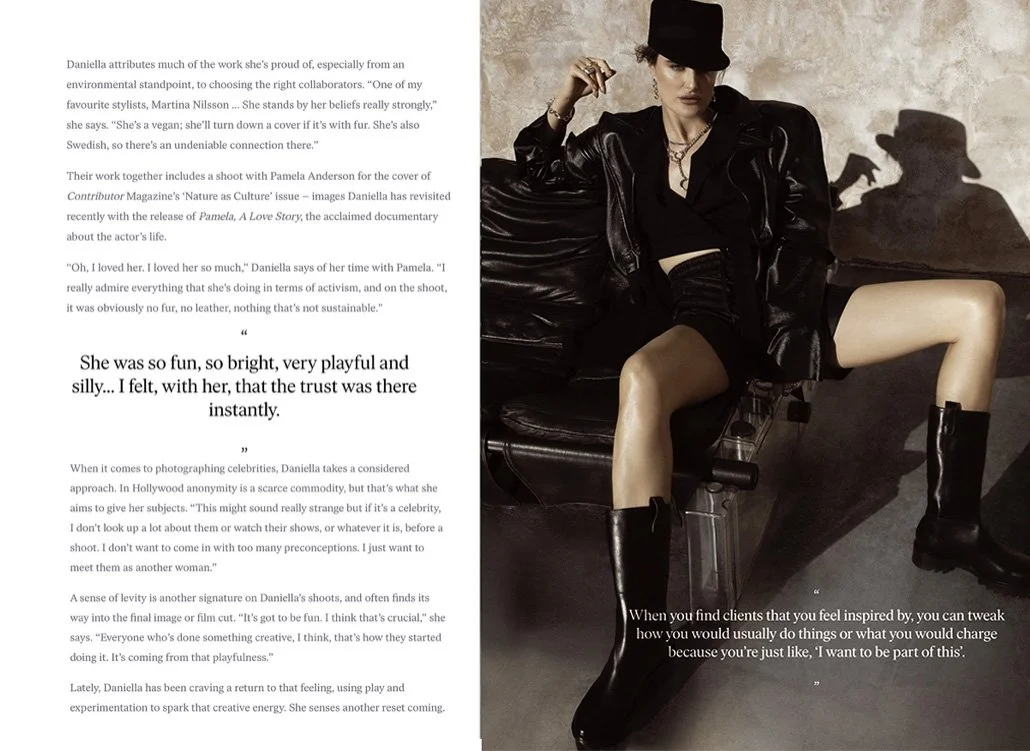 Daniella attributes much of the work she's proud of, especially from an environmental standpoint, to choosing the right collaborators. "One of my favourite stylists, Martina Nilsson ... She stands by her beliefs really strongly," she says. "She's a vegan; she'll turn down a cover if it's with fur. She's also Swedish, so there's an undeniable connection there."

Their work together includes a shoot with Pamela Anderson for the cover of Contributor Magazine's 'Nature as Culture' issue – images Daniella has revisited recently with the release of Pamela, A Love Story, the acclaimed documentary about the actor's life.

"Oh, I loved her. I loved her so much," Daniella says of her time with Pamela. "I really admire everything that she's doing in terms of activism, and on the shoot, it was obviously no fur, no leather, nothing that's not sustainable."

"

She was so fun, so bright, very playful and silly... I felt, with her, that the trust was there instantly.

"

When it comes to photographing celebrities, Daniella takes a considered approach. In Hollywood anonymity is a scarce commodity, but that's what she aims to give her subjects. "This might sound really strange but if it's a celebrity, I don't look up a lot about them or watch their shows, or whatever it is, before a shoot. I don't want to come in with too many preconceptions. I just want to meet them as another woman."

A sense of levity is another signature on Daniella's shoots, and often finds its way into the final image or film cut. "It's got to be fun. I think that's crucial," she says. "Everyone who's done something creative, I think, that's how they started doing it. It's coming from that playfulness."

Lately, Daniella has been craving a return to that feeling, using play and experimentation to spark that creative energy. She senses another reset coming.

"

When you find clients that you feel inspired by, you can tweak how you would usually do things or what you would charge because you're just like, 'I want to be part of this'.

"